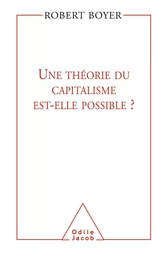 ROBERT BOYER

UNE THÉORIE DU CAPITALISME EST-ELLE POSSIBLE ?

Odile Jacob